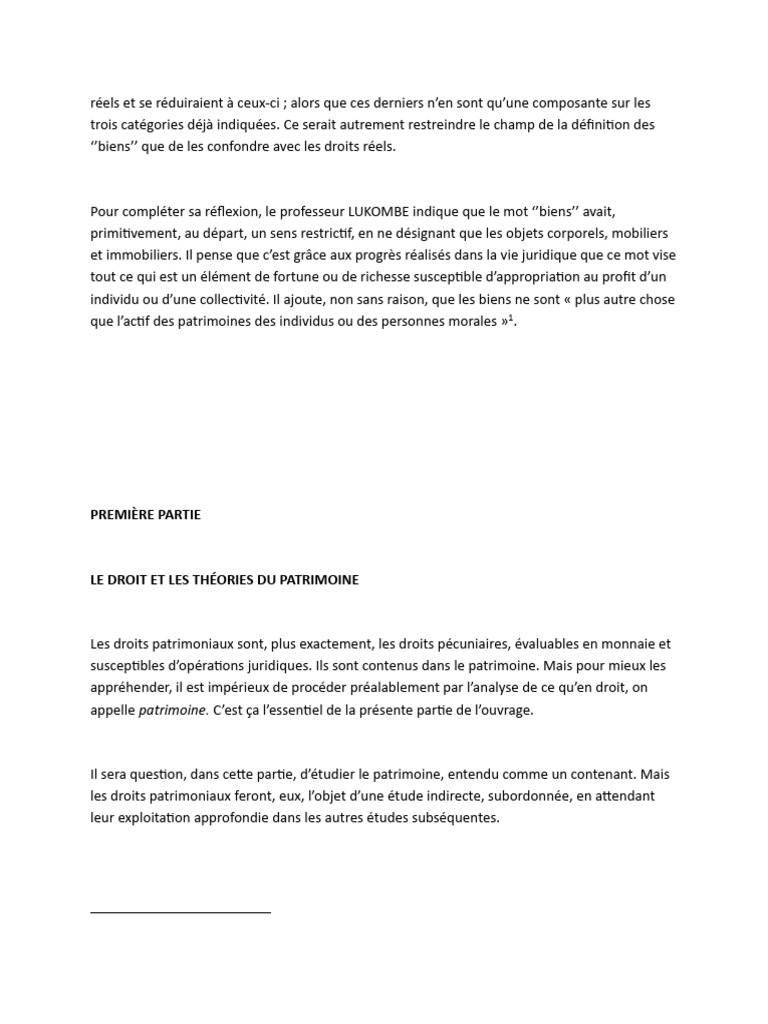 réels et se réduiraient à ceux-ci ; alors que ces derniers n'en sont qu'une composante sur les trois catégories déjà indiquées. Ce serait autrement restreindre le champ de la définition des ''biens'' que de les confondre avec les droits réels.

Pour compléter sa réflexion, le professeur LUKOMBE indique que le mot ''biens'' avait, primitivement, au départ, un sens restrictif, en ne désignant que les objets corporels, mobiliers et immobiliers. Il pense que c'est grâce aux progrès réalisés dans la vie juridique que ce mot vise tout ce qui est un élément de fortune ou de richesse susceptible d'appropriation au profit d'un individu ou d'une collectivité. Il ajoute, non sans raison, que les biens ne sont « plus autre chose que l'actif des patrimoines des individus ou des personnes morales »$^1$.

PREMIÈRE PARTIE

LE DROIT ET LES THÉORIES DU PATRIMOINE

Les droits patrimoniaux sont, plus exactement, les droits pécuniaires, évaluables en monnaie et susceptibles d'opérations juridiques. Ils sont contenus dans le patrimoine. Mais pour mieux les appréhender, il est impérieux de procéder préalablement par l'analyse de ce qu'en droit, on appelle patrimoine. C'est ça l'essentiel de la présente partie de l'ouvrage.

Il sera question, dans cette partie, d'étudier le patrimoine, entendu comme un contenant. Mais les droits patrimoniaux feront, eux, l'objet d'une étude indirecte, subordonnée, en attendant leur exploitation approfondie dans les autres études subséquentes.